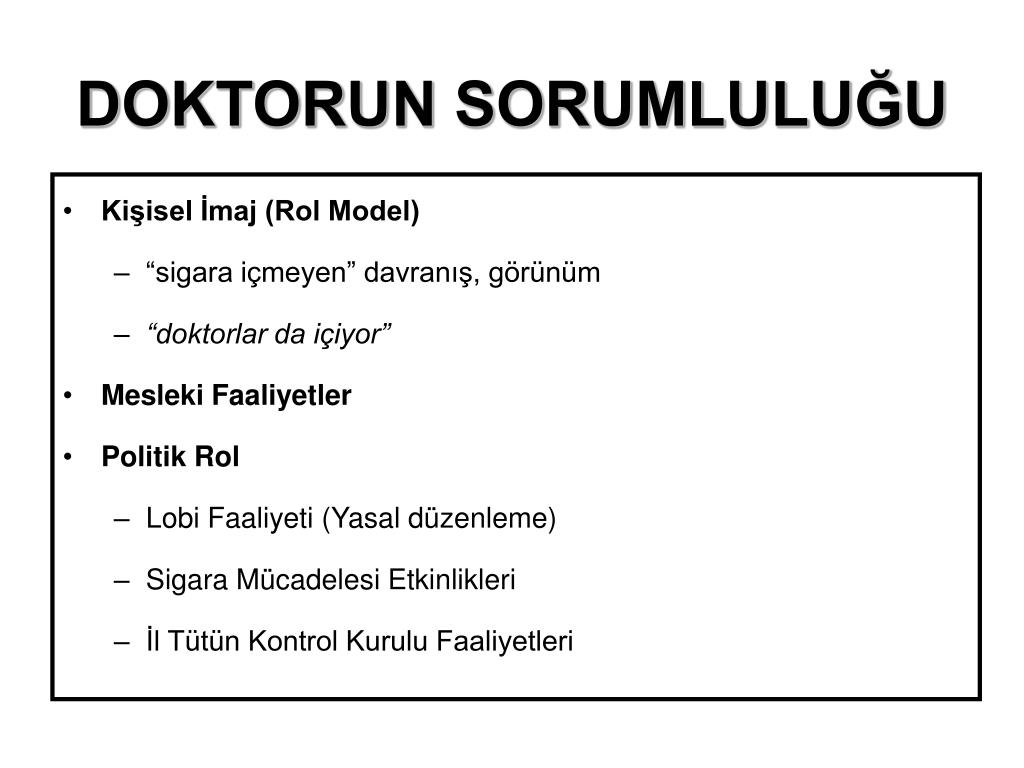 DOKTORUN SORUMLULUĞU

• Kişisel İmaj (Rol Model)
– “sigara içmeyen” davranış, görünüm
– “doktorlar da içiyor”
• Mesleki Faaliyetler
• Politik Rol
– Lobi Faaliyeti (Yasal düzenleme)
– Sigara Mücadelesi Etkinlikleri
– İl Tütün Kontrol Kurulu Faaliyetleri